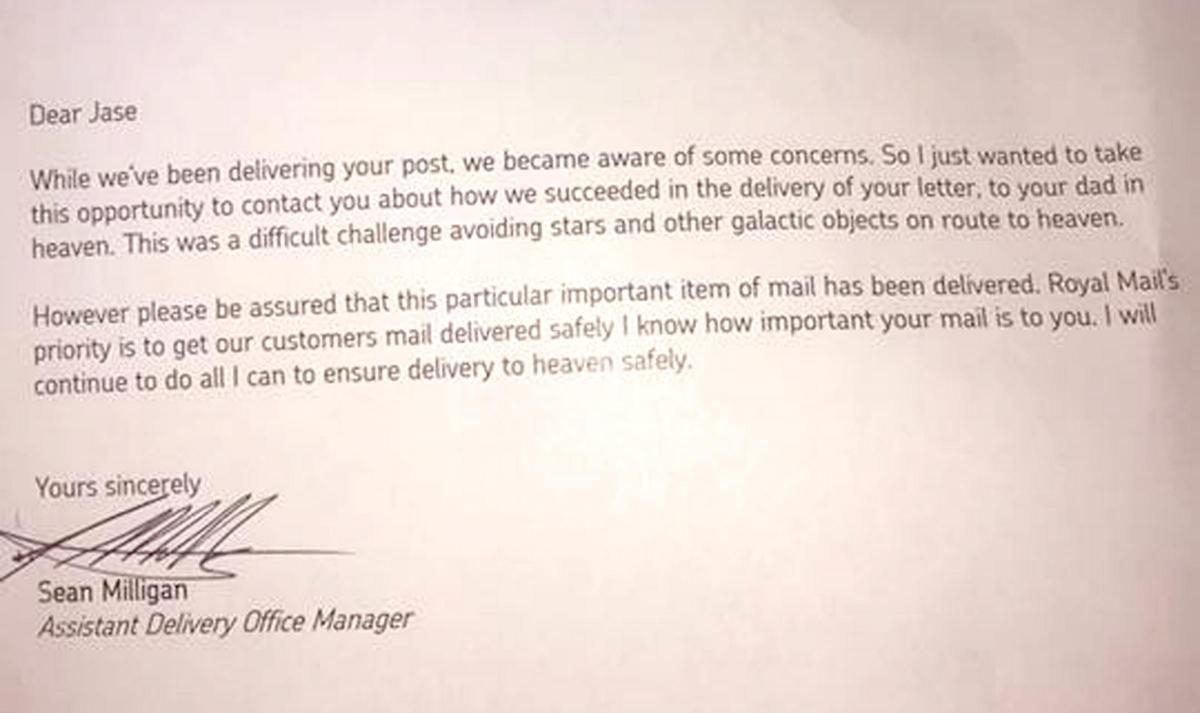 Dear Jase

While we've been delivering your post, we became aware of some concerns. So I just wanted to take this opportunity to contact you about how we succeeded in the delivery of your letter, to your dad in heaven. This was a difficult challenge avoiding stars and other galactic objects on route to heaven.

However please be assured that this particular important item of mail has been delivered. Royal Mail's priority is to get our customers mail delivered safely I know how important your mail is to you. I will continue to do all I can to ensure delivery to heaven safely.

Yours sincerely

Sean Milligan
Assistant Delivery Office Manager